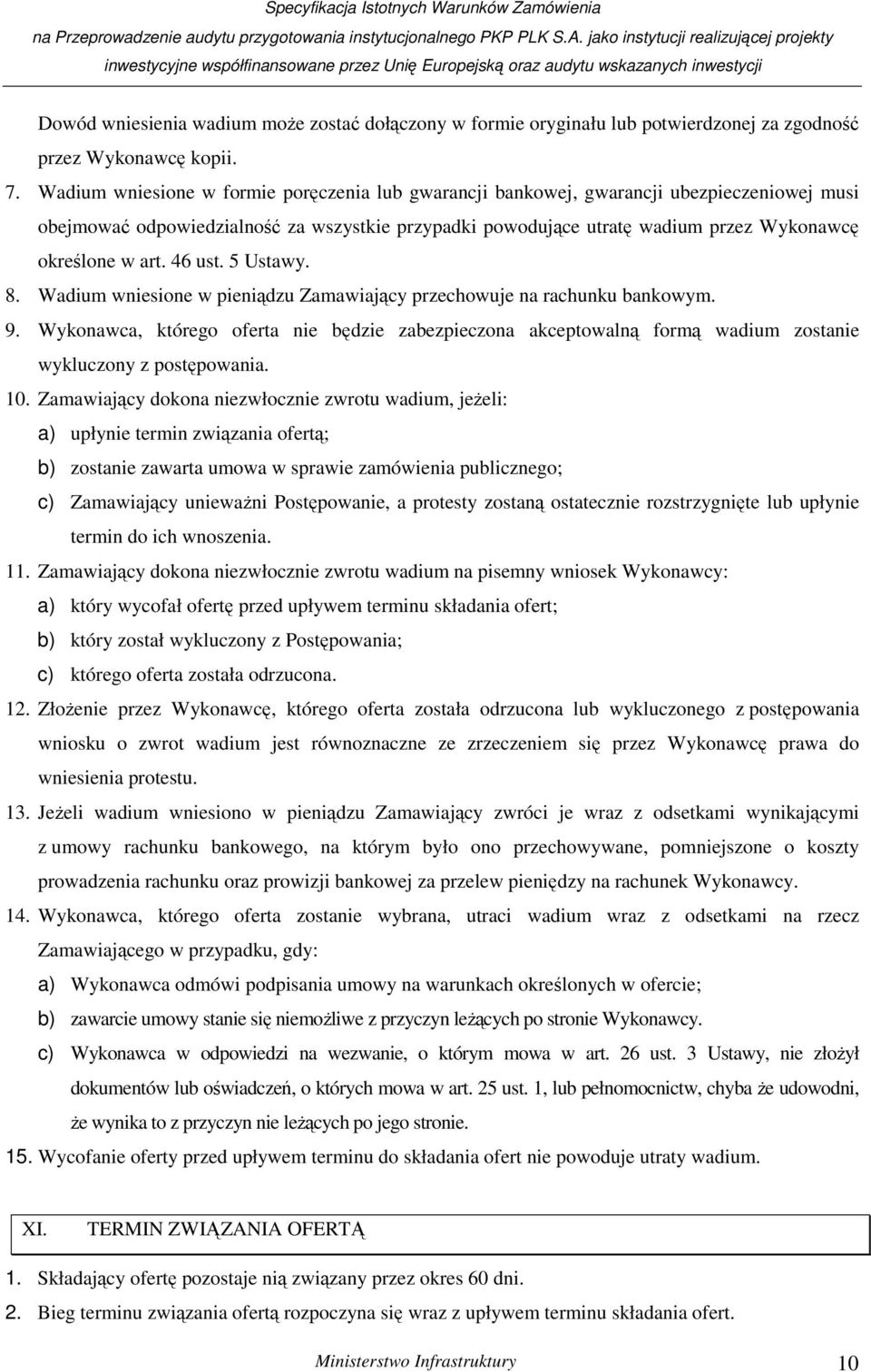 Specyfikacja Istotnych Warunków Zamówienia
na Przeprowadzenie audytu przygotowania instytucjonalnego PKP PLK S.A. jako instytucji realizującej projekty inwestycyjne współfinansowane przez Unię Europejską oraz audytu wskazanych inwestycji

Dowód wniesienia wadium może zostać dołączony w formie oryginału lub potwierdzonej za zgodność przez Wykonawcę kopii.

7. Wadium wniesione w formie poręczenia lub gwarancji bankowej, gwarancji ubezpieczeniowej musi obejmować odpowiedzialność za wszystkie przypadki powodujące utratę wadium przez Wykonawcę określone w art. 46 ust. 5 Ustawy.

8. Wadium wniesione w pieniądzu Zamawiający przechowuje na rachunku bankowym.

9. Wykonawca, którego oferta nie będzie zabezpieczona akceptowalną formą wadium zostanie wykluczony z postępowania.

10. Zamawiający dokona niezwłocznie zwrotu wadium, jeżeli:
a) upłynie termin związania ofertą;
b) zostanie zawarta umowa w sprawie zamówienia publicznego;
c) Zamawiający unieważni Postępowanie, a protesty zostaną ostatecznie rozstrzygnięte lub upłynie termin do ich wnoszenia.

11. Zamawiający dokona niezwłocznie zwrotu wadium na pisemny wniosek Wykonawcy:
a) który wycofał ofertę przed upływem terminu składania ofert;
b) który został wykluczony z Postępowania;
c) którego oferta została odrzucona.

12. Złożenie przez Wykonawcę, którego oferta została odrzucona lub wykluczonego z postępowania wniosku o zwrot wadium jest równoznaczne ze zrzeczeniem się przez Wykonawcę prawa do wniesienia protestu.

13. Jeżeli wadium wniesiono w pieniądzu Zamawiający zwróci je wraz z odsetkami wynikającymi z umowy rachunku bankowego, na którym było ono przechowywane, pomniejszone o koszty prowadzenia rachunku oraz prowizji bankowej za przelew pieniędzy na rachunek Wykonawcy.

14. Wykonawca, którego oferta zostanie wybrana, utraci wadium wraz z odsetkami na rzecz Zamawiającego w przypadku, gdy:
a) Wykonawca odmówi podpisania umowy na warunkach określonych w ofercie;
b) zawarcie umowy stanie się niemożliwe z przyczyn leżących po stronie Wykonawcy.
c) Wykonawca w odpowiedzi na wezwanie, o którym mowa w art. 26 ust. 3 Ustawy, nie złożył dokumentów lub oświadczeń, o których mowa w art. 25 ust. 1, lub pełnomocnictw, chyba że udowodni, że wynika to z przyczyn nie leżących po jego stronie.

15. Wycofanie oferty przed upływem terminu do składania ofert nie powoduje utraty wadium.

XI. TERMIN ZWIĄZANIA OFERTĄ

1. Składający ofertę pozostaje nią związany przez okres 60 dni.
2. Bieg terminu związania ofertą rozpoczyna się wraz z upływem terminu składania ofert.

Ministerstwo Infrastruktury 10